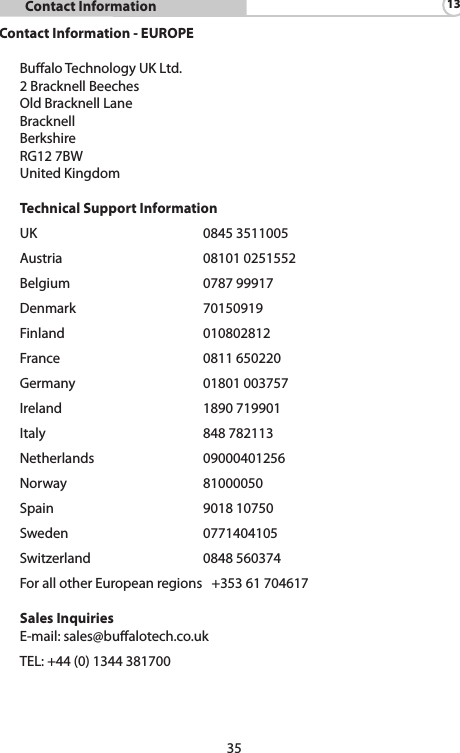 Contact Information

13

Contact Information - EUROPE

Buffalo Technology UK Ltd.
2 Bracknell Beeches
Old Bracknell Lane
Bracknell
Berkshire
RG12 7BW
United Kingdom

Technical Support Information

| | |
|---|---|
| UK | 0845 3511005 |
| Austria | 08101 0251552 |
| Belgium | 0787 99917 |
| Denmark | 70150919 |
| Finland | 010802812 |
| France | 0811 650220 |
| Germany | 01801 003757 |
| Ireland | 1890 719901 |
| Italy | 848 782113 |
| Netherlands | 09000401256 |
| Norway | 81000050 |
| Spain | 9018 10750 |
| Sweden | 0771404105 |
| Switzerland | 0848 560374 |
| For all other European regions | +353 61 704617 |

Sales Inquiries
E-mail: sales@buffalotech.co.uk

TEL: +44 (0) 1344 381700

35